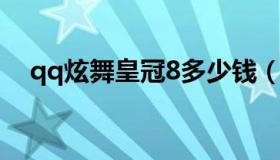 qq炫舞皇冠8多少钱（